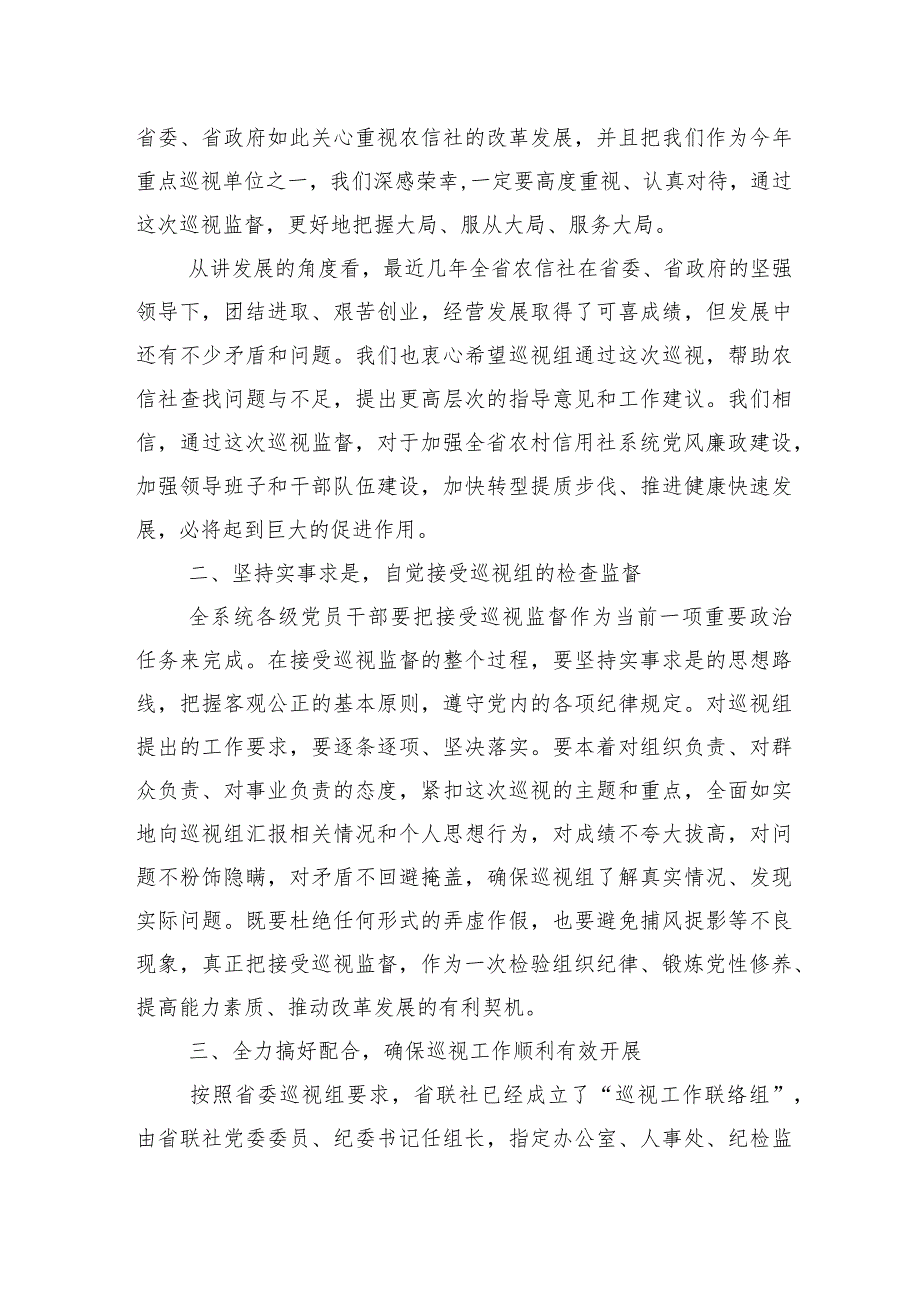 省委、省政府如此关心重视农信社的改革发展，并且把我们作为今年重点巡视单位之一，我们深感荣幸,一定要高度重视、认真对待，通过这次巡视监督，更好地把握大局、服从大局、服务大局。

从讲发展的角度看，最近几年全省农信社在省委、省政府的坚强领导下，团结进取、艰苦创业，经营发展取得了可喜成绩，但发展中还有不少矛盾和问题。我们也衷心希望巡视组通过这次巡视，帮助农信社查找问题与不足，提出更高层次的指导意见和工作建议。我们相信，通过这次巡视监督，对于加强全省农村信用社系统党风廉政建设，加强领导班子和干部队伍建设，加快转型提质步伐、推进健康快速发展，必将起到巨大的促进作用。

二、坚持实事求是，自觉接受巡视组的检查监督

全系统各级党员干部要把接受巡视监督作为当前一项重要政治任务来完成。在接受巡视监督的整个过程，要坚持实事求是的思想路线，把握客观公正的基本原则，遵守党内的各项纪律规定。对巡视组提出的工作要求，要逐条逐项、坚决落实。要本着对组织负责、对群众负责、对事业负责的态度，紧扣这次巡视的主题和重点，全面如实地向巡视组汇报相关情况和个人思想行为，对成绩不夸大拔高，对问题不粉饰隐瞒，对矛盾不回避掩盖，确保巡视组了解真实情况、发现实际问题。既要杜绝任何形式的弄虚作假，也要避免捕风捉影等不良现象，真正把接受巡视监督，作为一次检验组织纪律、锻炼党性修养、提高能力素质、推动改革发展的有利契机。

三、全力搞好配合，确保巡视工作顺利有效开展

按照省委巡视组要求，省联社已经成立了“巡视工作联络组”，由省联社党委委员、纪委书记任组长，指定办公室、人事处、纪检监